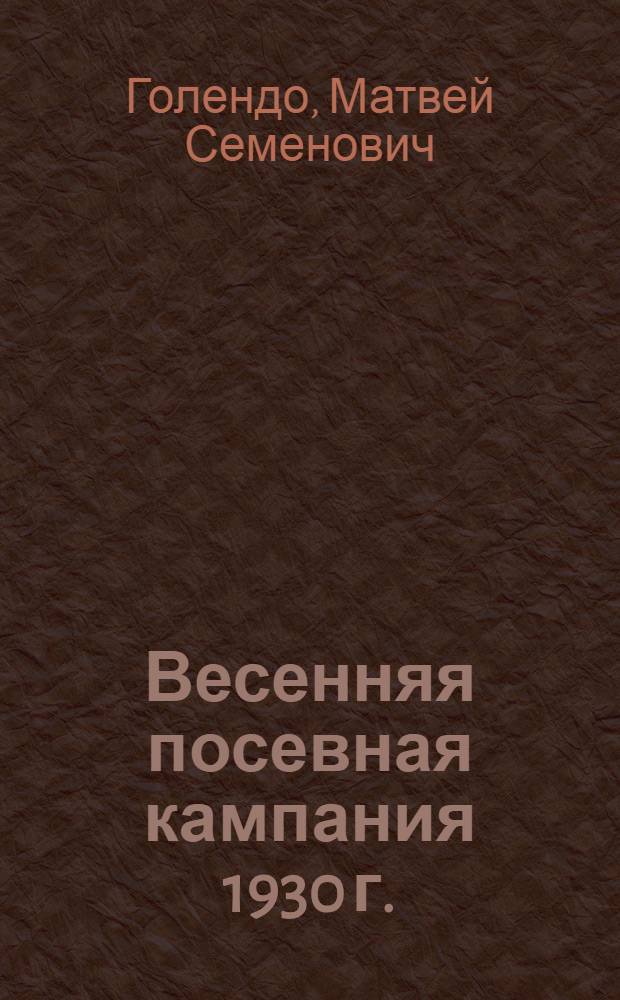 Голендо, Матвей Семенович

Весенняя посевная кампания 1930 г.